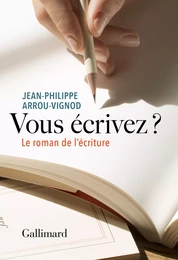 JEAN-PHILIPPE ARROU-VIGNOD

Vous écrivez ?

Le roman de l'écriture

Gallimard